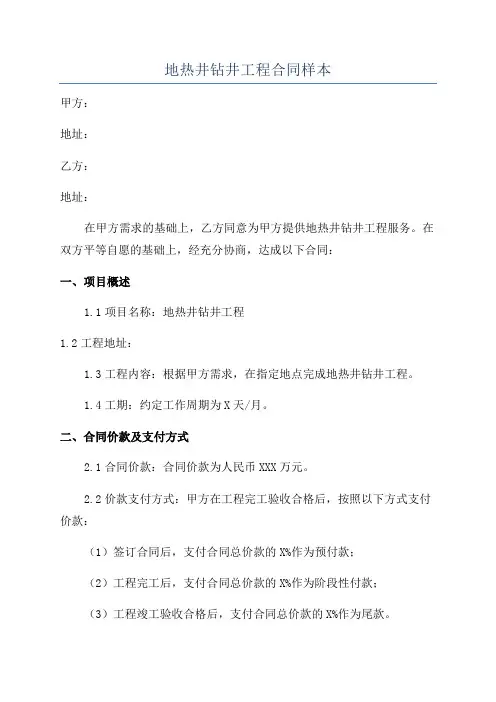 地热井钻井工程合同样本

甲方：

地址：

乙方：

地址：

在甲方需求的基础上，乙方同意为甲方提供地热井钻井工程服务。在双方平等自愿的基础上，经充分协商，达成以下合同：

一、项目概述

1.1 项目名称：地热井钻井工程

1.2 工程地址：

1.3 工程内容：根据甲方需求，在指定地点完成地热井钻井工程。

1.4 工期：约定工作周期为 X 天/月。

二、合同价款及支付方式

2.1 合同价款：合同价款为人民币 XXX 万元。

2.2 价款支付方式：甲方在工程完工验收合格后，按照以下方式支付价款：

（1）签订合同后，支付合同总价款的 X%作为预付款；

（2）工程完工后，支付合同总价款的 X%作为阶段性付款；

（3）工程竣工验收合格后，支付合同总价款的 X%作为尾款。